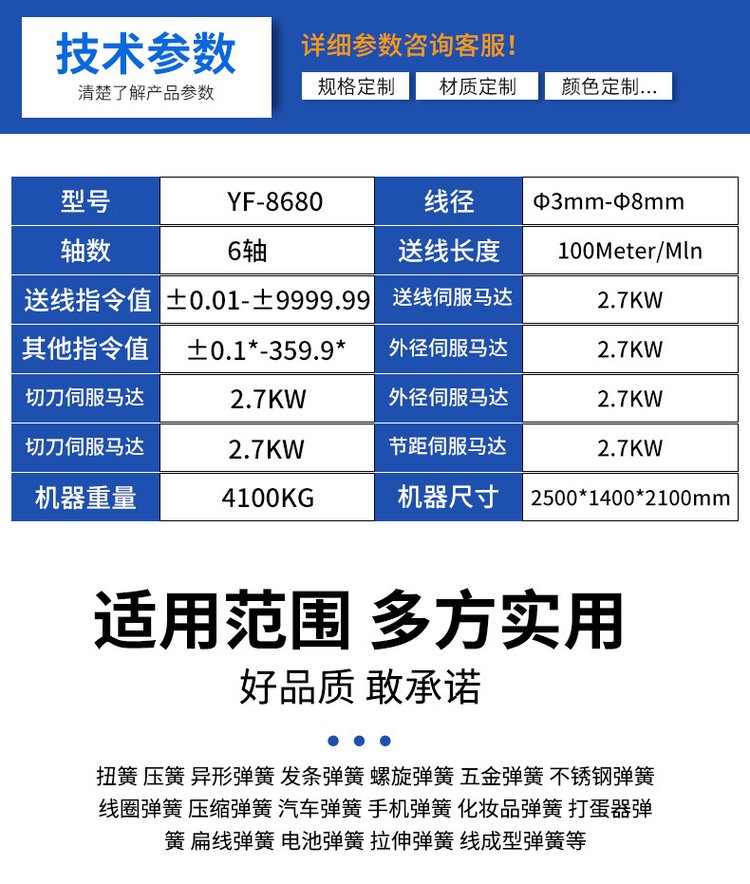 技术参数
清楚了解产品参数

详细参数咨询客服!
规格定制 材质定制 颜色定制...

| 型号 | YF-8680 | 线径 | Φ3mm-Φ8mm |
|---|---|---|---|
| 轴数 | 6轴 | 送线长度 | 100Meter/Mln |
| 送线指令值 | ±0.01-±9999.99 | 送线伺服马达 | 2.7KW |
| 其他指令值 | ±0.1*-359.9* | 外径伺服马达 | 2.7KW |
| 切刀伺服马达 | 2.7KW | 外径伺服马达 | 2.7KW |
| 切刀伺服马达 | 2.7KW | 节距伺服马达 | 2.7KW |
| 机器重量 | 4100KG | 机器尺寸 | 2500*1400*2100mm |

适用范围 多方实用
好品质 敢承诺

扭簧 压簧 异形弹簧 发条弹簧 螺旋弹簧 五金弹簧 不锈钢弹簧 线圈弹簧 压缩弹簧 汽车弹簧 手机弹簧 化妆品弹簧 打蛋器弹簧 扁线弹簧 电池弹簧 拉伸弹簧 线成型弹簧等